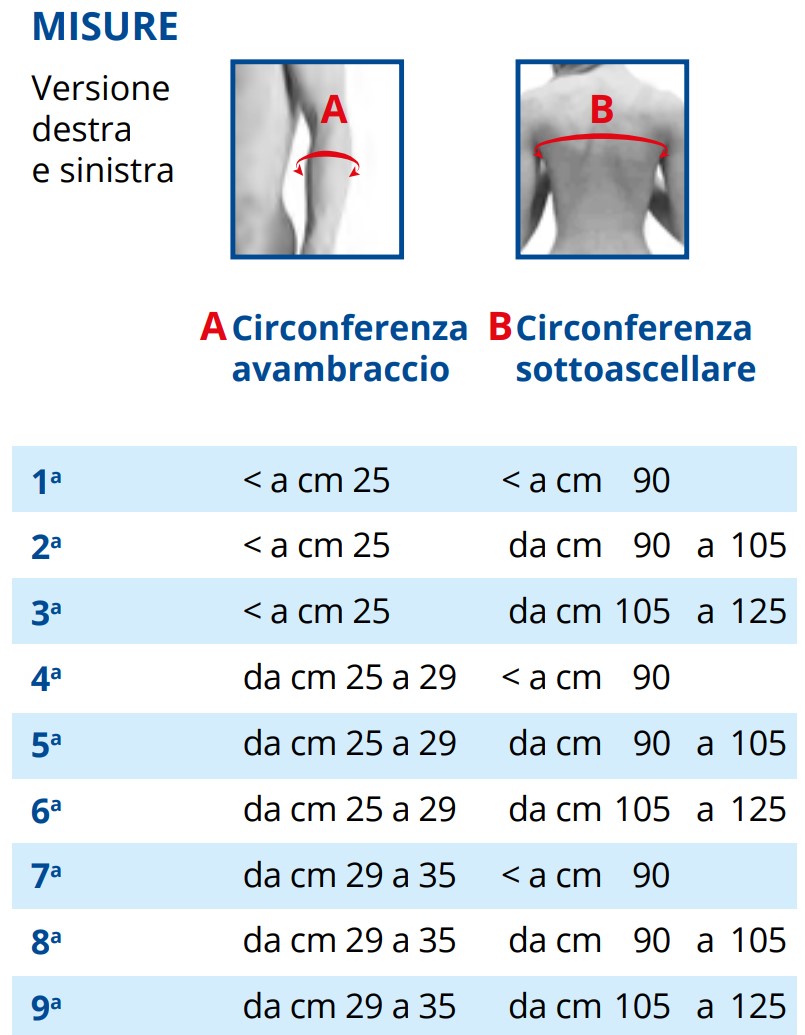 MISURE

Versione destra e sinistra

A

B

| | A Circonferenza avambraccio | B Circonferenza sottoascellare |
|---|---|---|
| 1ª | < a cm 25 | < a cm 90 |
| 2ª | < a cm 25 | da cm 90 a 105 |
| 3ª | < a cm 25 | da cm 105 a 125 |
| 4ª | da cm 25 a 29 | < a cm 90 |
| 5ª | da cm 25 a 29 | da cm 90 a 105 |
| 6ª | da cm 25 a 29 | da cm 105 a 125 |
| 7ª | da cm 29 a 35 | < a cm 90 |
| 8ª | da cm 29 a 35 | da cm 90 a 105 |
| 9ª | da cm 29 a 35 | da cm 105 a 125 |